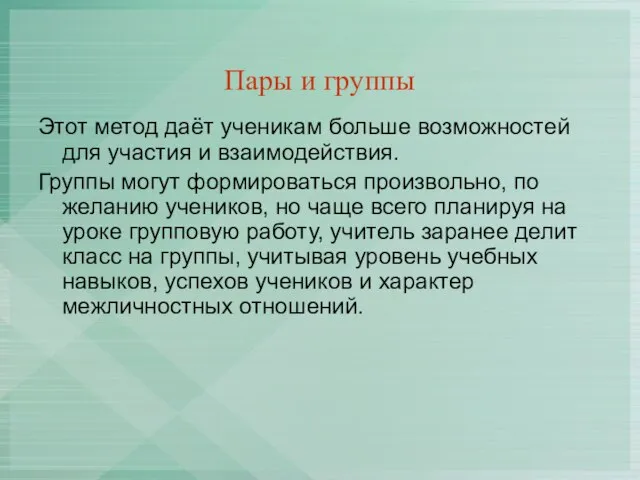 Пары и группы

Этот метод даёт ученикам больше возможностей для участия и взаимодействия.

Группы могут формироваться произвольно, по желанию учеников, но чаще всего планируя на уроке групповую работу, учитель заранее делит класс на группы, учитывая уровень учебных навыков, успехов учеников и характер межличностных отношений.